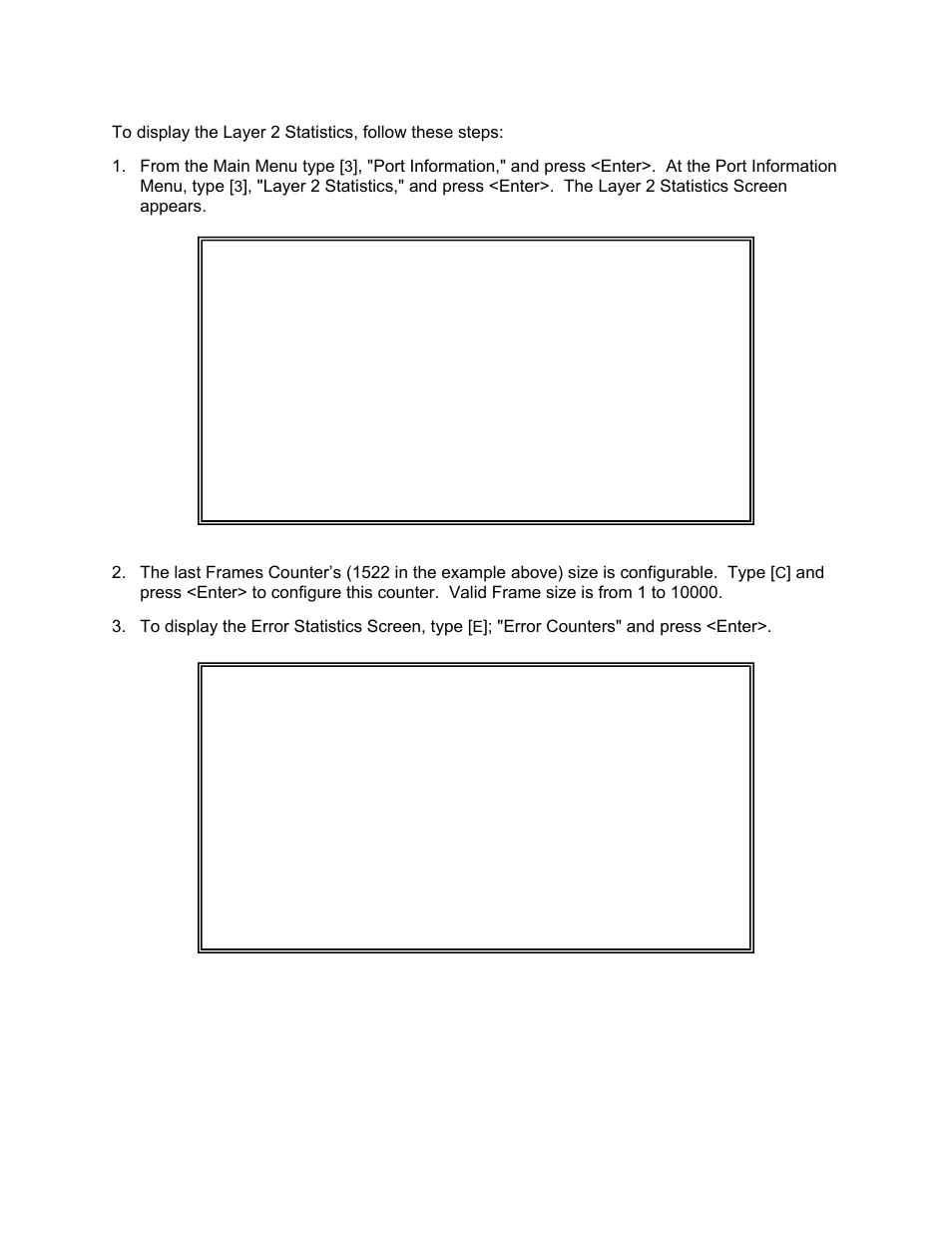 To display the Layer 2 Statistics, follow these steps:

1. From the Main Menu type [3], "Port Information," and press <Enter>. At the Port Information Menu, type [3], "Layer 2 Statistics," and press <Enter>. The Layer 2 Statistics Screen appears.

2. The last Frames Counter's (1522 in the example above) size is configurable. Type [C] and press <Enter> to configure this counter. Valid Frame size is from 1 to 10000.

3. To display the Error Statistics Screen, type [E]; "Error Counters" and press <Enter>.